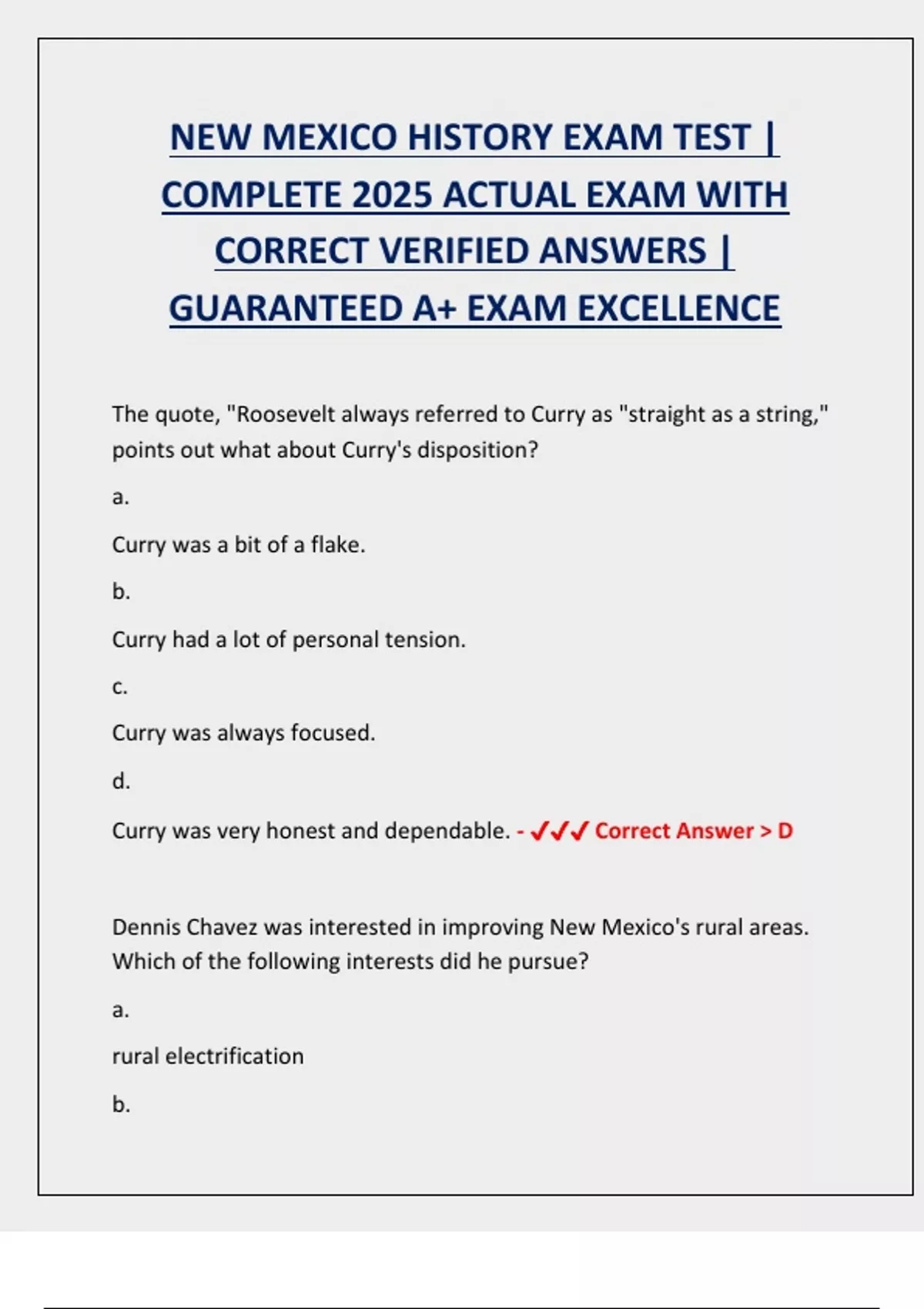 NEW MEXICO HISTORY EXAM TEST | COMPLETE 2025 ACTUAL EXAM WITH CORRECT VERIFIED ANSWERS | GUARANTEED A+ EXAM EXCELLENCE

The quote, "Roosevelt always referred to Curry as "straight as a string," points out what about Curry's disposition?

a.

Curry was a bit of a flake.

b.

Curry had a lot of personal tension.

c.

Curry was always focused.

d.

Curry was very honest and dependable. - ✓✓✓ Correct Answer > D

Dennis Chavez was interested in improving New Mexico's rural areas. Which of the following interests did he pursue?

a.

rural electrification

b.